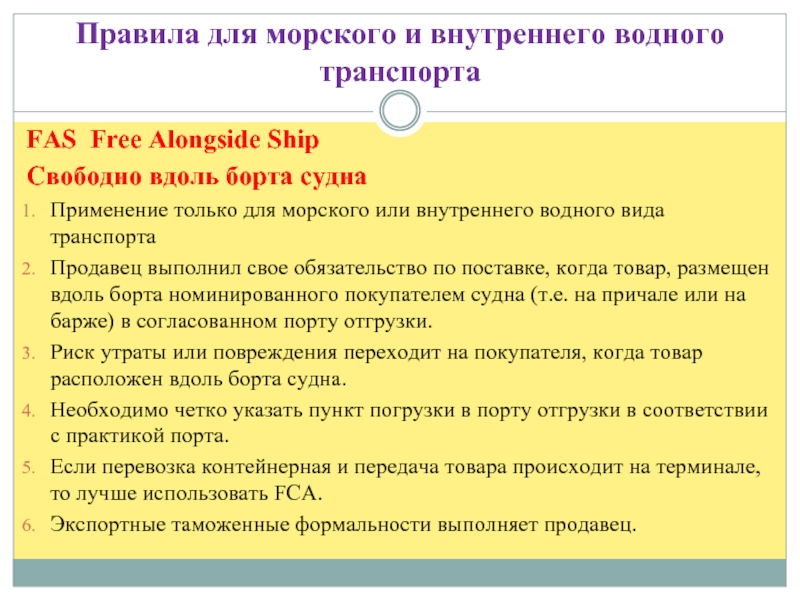 Правила для морского и внутреннего водного транспорта

FAS Free Alongside Ship

Свободно вдоль борта судна

1. Применение только для морского или внутреннего водного вида транспорта
2. Продавец выполнил свое обязательство по поставке, когда товар, размещен вдоль борта номинированного покупателем судна (т.е. на причале или на барже) в согласованном порту отгрузки.
3. Риск утраты или повреждения переходит на покупателя, когда товар расположен вдоль борта судна.
4. Необходимо четко указать пункт погрузки в порту отгрузки в соответствии с практикой порта.
5. Если перевозка контейнерная и передача товара происходит на терминале, то лучше использовать FCA.
6. Экспортные таможенные формальности выполняет продавец.